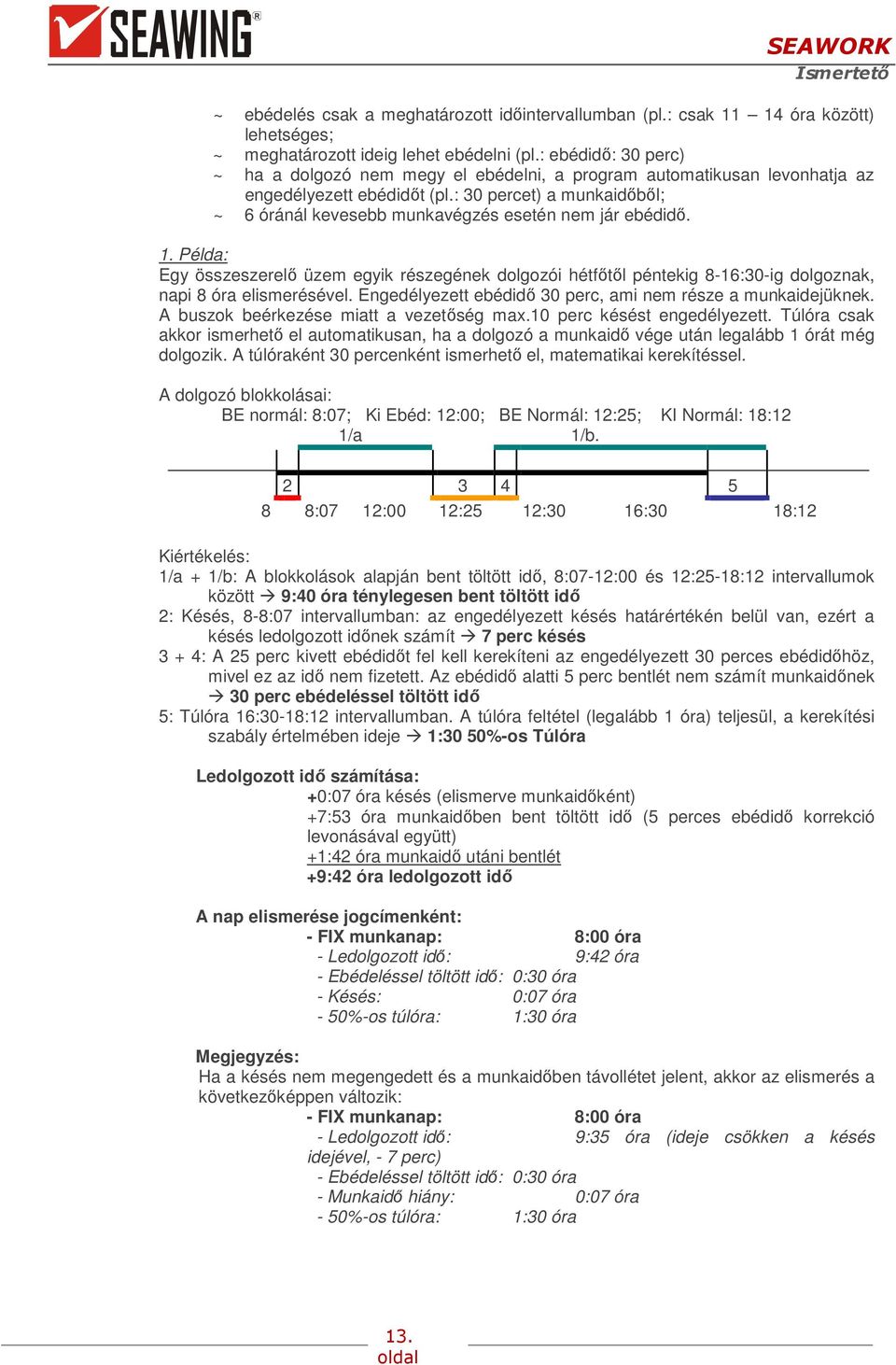 SEAWING®

SEAWORK
Ismertető

~ ebédelés csak a meghatározott időintervallumban (pl.: csak 11 – 14 óra között) lehetséges;
~ meghatározott ideig lehet ebédelni (pl.: ebédidő: 30 perc)
~ ha a dolgozó nem megy el ebédelni, a program automatikusan levonhatja az engedélyezett ebédidőt (pl.: 30 percet) a munkaidőből;
~ 6 óránál kevesebb munkavégzés esetén nem jár ebédidő.

1. Példa:
Egy összeszerelő üzem egyik részegének dolgozói hétfőtől péntekig 8-16:30-ig dolgoznak, napi 8 óra elismerésével. Engedélyezett ebédidő 30 perc, ami nem része a munkaidejüknek. A buszok beérkezése miatt a vezetőség max.10 perc késést engedélyezett. Túlóra csak akkor ismerhető el automatikusan, ha a dolgozó a munkaidő vége után legalább 1 órát még dolgozik. A túlóraként 30 percenként ismerhető el, matematikai kerekítéssel.

A dolgozó blokkolásai:
BE normál: 8:07; Ki Ebéd: 12:00; BE Normál: 12:25; KI Normál: 18:12

1/a 1/b.

2 3 4 5

8 8:07 12:00 12:25 12:30 16:30 18:12

Kiértékelés:
1/a + 1/b: A blokkolások alapján bent töltött idő, 8:07-12:00 és 12:25-18:12 intervallumok között → 9:40 óra ténylegesen bent töltött idő
2: Késés, 8-8:07 intervallumban: az engedélyezett késés határértékén belül van, ezért a késés ledolgozott időnek számít → 7 perc késés
3 + 4: A 25 perc kivett ebédidőt fel kell kerekíteni az engedélyezett 30 perces ebédidőhöz, mivel ez az idő nem fizetett. Az ebédidő alatti 5 perc bentlét nem számít munkaidőnek → 30 perc ebédeléssel töltött idő
5: Túlóra 16:30-18:12 intervallumban. A túlóra feltétel (legalább 1 óra) teljesül, a kerekítési szabály értelmében ideje → 1:30 50%-os Túlóra

Ledolgozott idő számítása:
+0:07 óra késés (elismerve munkaidőként)
+7:53 óra munkaidőben bent töltött idő (5 perces ebédidő korrekció levonásával együtt)
+1:42 óra munkaidő utáni bentlét
+9:42 óra ledolgozott idő

A nap elismerése jogcímenként:
- FIX munkanap: 8:00 óra
- Ledolgozott idő: 9:42 óra
- Ebédeléssel töltött idő: 0:30 óra
- Késés: 0:07 óra
- 50%-os túlóra: 1:30 óra

Megjegyzés:
Ha a késés nem megengedett és a munkaidőben távollétet jelent, akkor az elismerés a következőképpen változik:
- FIX munkanap: 8:00 óra
- Ledolgozott idő: 9:35 óra (ideje csökken a késés idejével, - 7 perc)
- Ebédeléssel töltött idő: 0:30 óra
- Munkaidő hiány: 0:07 óra
- 50%-os túlóra: 1:30 óra

13. oldal